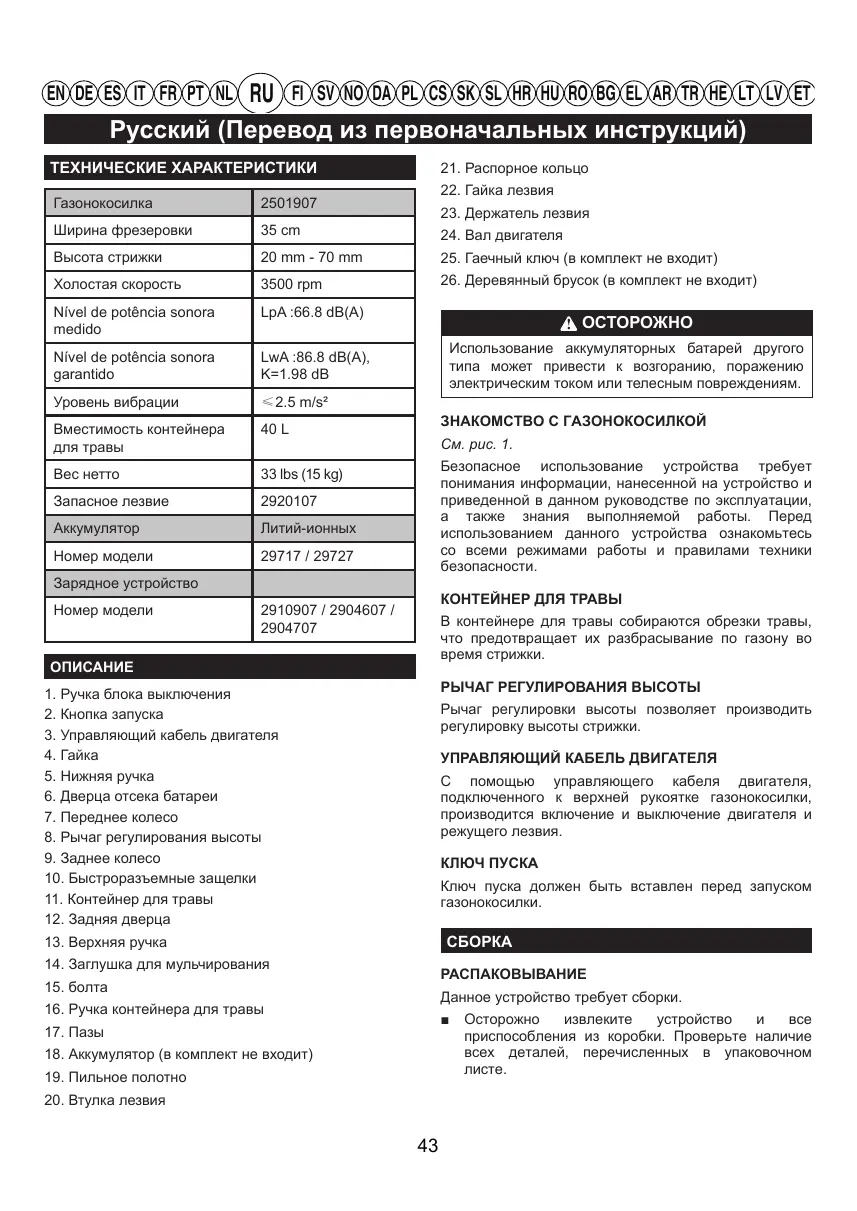 EN DE ES IT FR PT NL RU FI SV NO DA PL CS SK SL HR HU RO BG EL AR TR HE LT LV ET

Русский (Перевод из первоначальных инструкций)

ТЕХНИЧЕСКИЕ ХАРАКТЕРИСТИКИ

| Газонокосилка | 2501907 |
|---|---|
| Ширина фрезеровки | 35 cm |
| Высота стрижки | 20 mm - 70 mm |
| Холостая скорость | 3500 rpm |
| Nível de potência sonora medido | LpA :66.8 dB(A) |
| Nível de potência sonora garantido | LwA :86.8 dB(A), K=1.98 dB |
| Уровень вибрации | ≤2.5 m/s² |
| Вместимость контейнера для травы | 40 L |
| Вес нетто | 33 lbs (15 kg) |
| Запасное лезвие | 2920107 |
| Аккумулятор | Литий-ионных |
| Номер модели | 29717 / 29727 |
| Зарядное устройство | |
| Номер модели | 2910907 / 2904607 / 2904707 |

ОПИСАНИЕ

1. Ручка блока выключения
2. Кнопка запуска
3. Управляющий кабель двигателя
4. Гайка
5. Нижняя ручка
6. Дверца отсека батареи
7. Переднее колесо
8. Рычаг регулирования высоты
9. Заднее колесо
10. Быстроразъемные защелки
11. Контейнер для травы
12. Задняя дверца
13. Верхняя ручка
14. Заглушка для мульчирования
15. болта
16. Ручка контейнера для травы
17. Пазы
18. Аккумулятор (в комплект не входит)
19. Пильное полотно
20. Втулка лезвия
21. Распорное кольцо
22. Гайка лезвия
23. Держатель лезвия
24. Вал двигателя
25. Гаечный ключ (в комплект не входит)
26. Деревянный брусок (в комплект не входит)

ОСТОРОЖНО

Использование аккумуляторных батарей другого типа может привести к возгоранию, поражению электрическим током или телесным повреждениям.

ЗНАКОМСТВО С ГАЗОНОКОСИЛКОЙ

См. рис. 1.

Безопасное использование устройства требует понимания информации, нанесенной на устройство и приведенной в данном руководстве по эксплуатации, а также знания выполняемой работы. Перед использованием данного устройства ознакомьтесь со всеми режимами работы и правилами техники безопасности.

КОНТЕЙНЕР ДЛЯ ТРАВЫ

В контейнере для травы собираются обрезки травы, что предотвращает их разбрасывание по газону во время стрижки.

РЫЧАГ РЕГУЛИРОВАНИЯ ВЫСОТЫ

Рычаг регулировки высоты позволяет производить регулировку высоты стрижки.

УПРАВЛЯЮЩИЙ КАБЕЛЬ ДВИГАТЕЛЯ

С помощью управляющего кабеля двигателя, подключенного к верхней рукоятке газонокосилки, производится включение и выключение двигателя и режущего лезвия.

КЛЮЧ ПУСКА

Ключ пуска должен быть вставлен перед запуском газонокосилки.

СБОРКА

РАСПАКОВЫВАНИЕ

Данное устройство требует сборки.

■ Осторожно извлеките устройство и все приспособления из коробки. Проверьте наличие всех деталей, перечисленных в упаковочном листе.

43